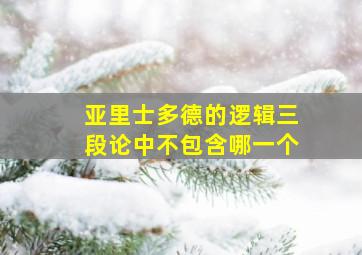 亚里士多德的逻辑三段论中不包含哪一个